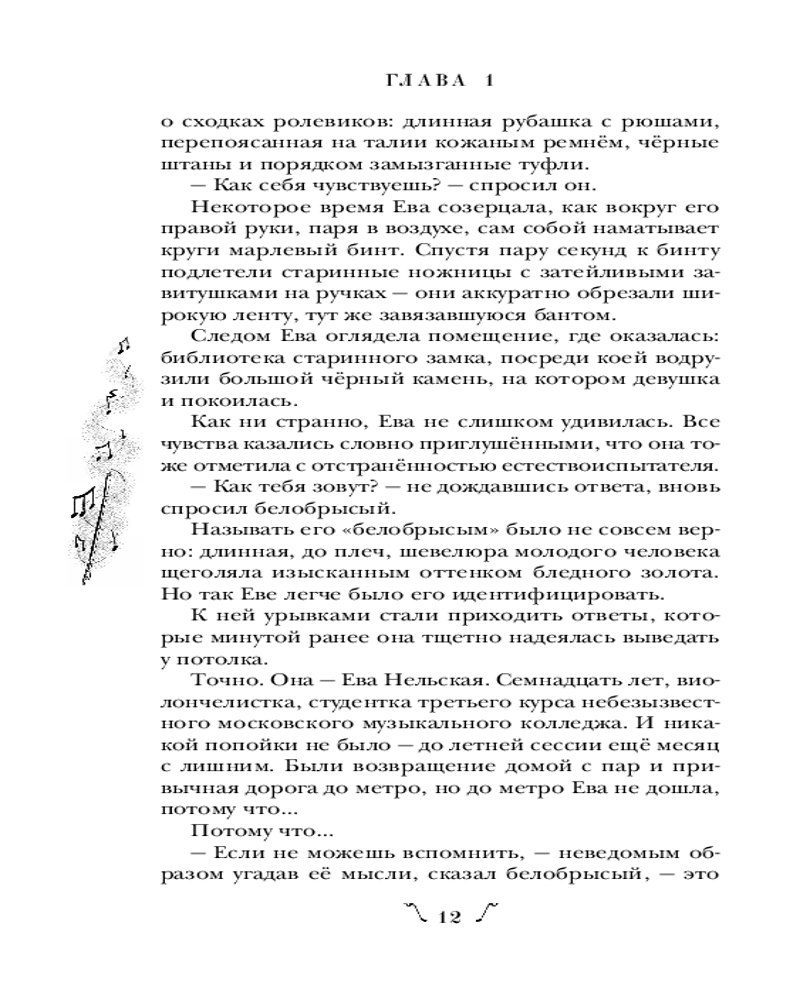 ГЛАВА 1

о сходках ролевиков: длинная рубашка с рюшами, перепоясанная на талии кожаным ремнём, чёрные штаны и порядком замызганные туфли.

— Как себя чувствуешь? — спросил он.

Некоторое время Ева созерцала, как вокруг его правой руки, паря в воздухе, сам собой наматывает круги марлевый бинт. Спустя пару секунд к бинту подлетели старинные ножницы с затейливыми завитушками на ручках — они аккуратно обрезали широкую ленту, тут же завязавшуюся бантом.

Следом Ева оглядела помещение, где оказалась: библиотека старинного замка, посреди коей водрузили большой чёрный камень, на котором девушка и покоилась.

Как ни странно, Ева не слишком удивилась. Все чувства казались словно приглушёнными, что она тоже отметила с отстранённостью естествоиспытателя.

— Как тебя зовут? — не дождавшись ответа, вновь спросил белобрысый.

Называть его «белобрысым» было не совсем верно: длинная, до плеч, шевелюра молодого человека щеголяла изысканным оттенком бледного золота. Но так Еве легче было его идентифицировать.

К ней урывками стали приходить ответы, которые минутой ранее она тщетно надеялась выведать у потолка.

Точно. Она — Ева Нельская. Семнадцать лет, виолончелистка, студентка третьего курса небезызвестного московского музыкального колледжа. И никакой попойки не было — до летней сессии ещё месяц с лишним. Были возвращение домой с пар и привычная дорога до метро, но до метро Ева не дошла, потому что...

Потому что...

— Если не можешь вспомнить, — неведомым образом угадав её мысли, сказал белобрысый, — это

12